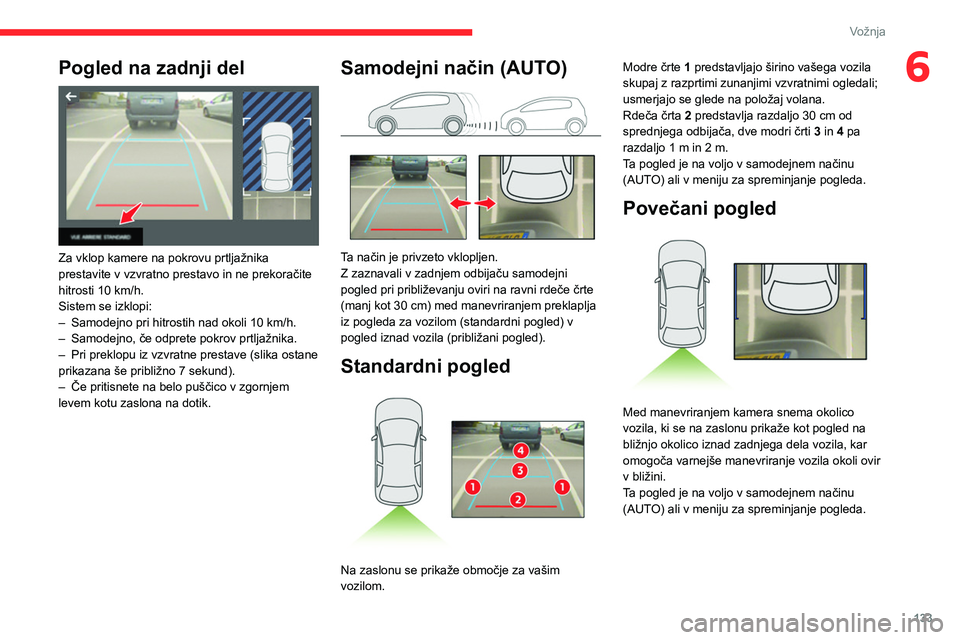 Vožnja

6

Pogled na zadnji del

VUE ARRIERE STANDARD

Za vklop kamere na pokrovu prtljažnika prestavite v vzvratno prestavo in ne prekoračite hitrosti 10 km/h.
Sistem se izklopi:
– Samodejno pri hitrostih nad okoli 10 km/h.
– Samodejno, če odprete pokrov prtljažnika.
– Pri preklopu iz vzvratne prestave (slika ostane prikazana še približno 7 sekund).
– Če pritisnete na belo puščico v zgornjem levem kotu zaslona na dotik.

Samodejni način (AUTO)

Ta način je privzeto vklopljen.
Z zaznavali v zadnjem odbijaču samodejni pogled pri približevanju oviri na ravni rdeče črte (manj kot 30 cm) med manevriranjem preklaplja iz pogleda za vozilom (standardni pogled) v pogled iznad vozila (približani pogled).

Standardni pogled

4
3
1
1
2

Na zaslonu se prikaže območje za vašim vozilom.

Modre črte 1 predstavljajo širino vašega vozila skupaj z razprtimi zunanjimi vzvratnimi ogledali; usmerjajo se glede na položaj volana.
Rdeča črta 2 predstavlja razdaljo 30 cm od sprednjega odbijača, dve modri črti 3 in 4 pa razdaljo 1 m in 2 m.
Ta pogled je na voljo v samodejnem načinu (AUTO) ali v meniju za spreminjanje pogleda.

Povečani pogled

Med manevriranjem kamera snema okolico vozila, ki se na zaslonu prikaže kot pogled na bližnjo okolico iznad zadnjega dela vozila, kar omogoča varnejše manevriranje vozila okoli ovir v bližini.
Ta pogled je na voljo v samodejnem načinu (AUTO) ali v meniju za spreminjanje pogleda.

123

carmanualsonline.info